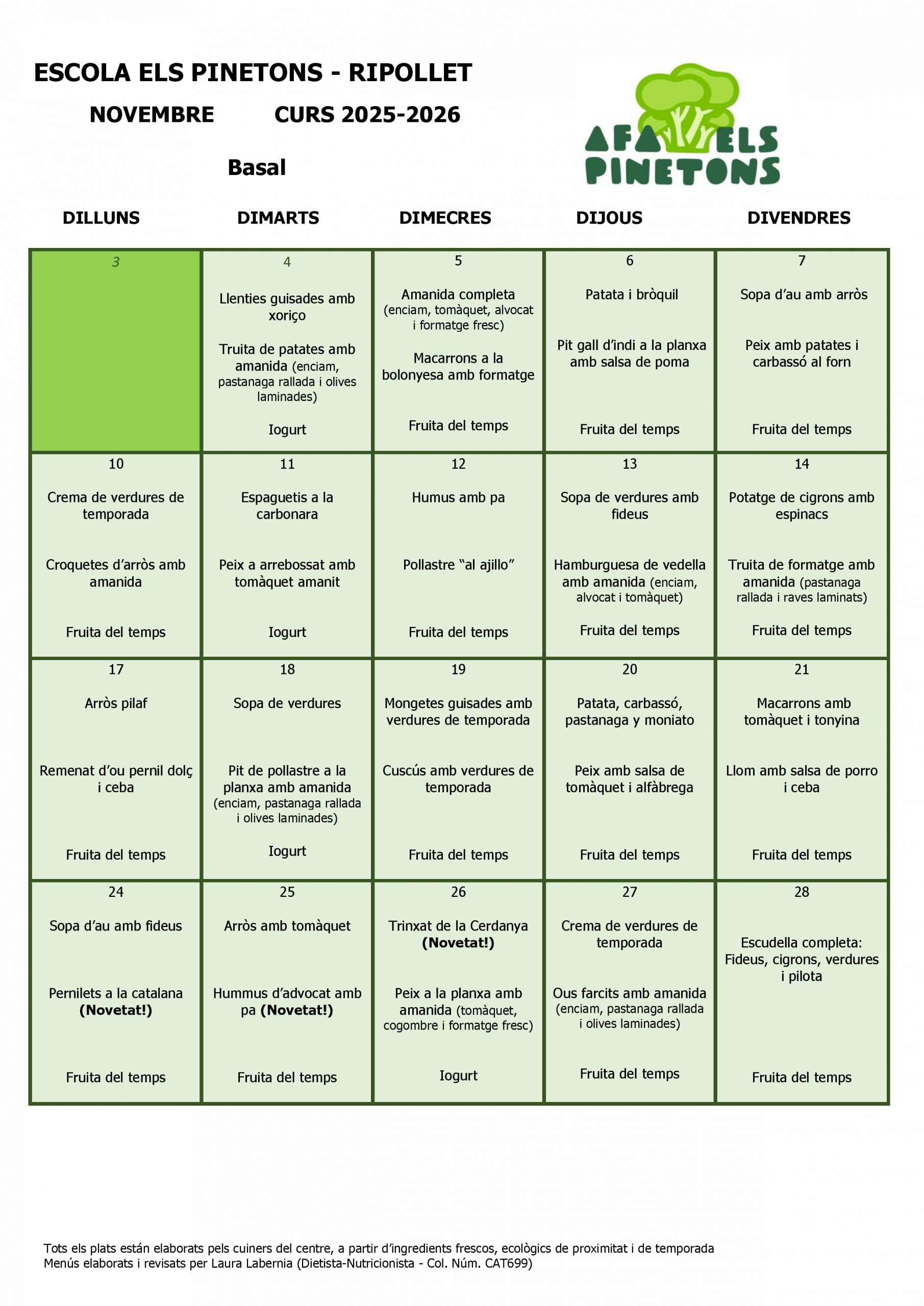 ESCOLA ELS PINETONS - RIPOLLET

NOVEMBRE CURS 2025-2026

Basal

AFA ELS PINETONS

| DILLUNS | DIMARTS | DIMECRES | DIJOUS | DIVENDRES |
|---|---|---|---|---|
| 3 | 4 Llenties guisades amb xoriço Truita de patates amb amanida (enciam, pastanaga rallada i olives laminades) Iogurt | 5 Amanida completa (enciam, tomàquet, alvocat i formatge fresc) Macarrons a la bolonyesa amb formatge Fruita del temps | 6 Patata i bròquil Pit gall d'indi a la planxa amb salsa de poma Fruita del temps | 7 Sopa d'au amb arròs Peix amb patates i carbassó al forn Fruita del temps |
| 10 Crema de verdures de temporada Croquetes d'arròs amb amanida Fruita del temps | 11 Espaguetis a la carbonara Peix a arrebossat amb tomàquet amanit Iogurt | 12 Humus amb pa Pollastre "al ajillo" Fruita del temps | 13 Sopa de verdures amb fideus Hamburguesa de vedella amb amanida (enciam, alvocat i tomàquet) Fruita del temps | 14 Potatge de cigrons amb espinacs Truita de formatge amb amanida (pastanaga rallada i raves laminats) Fruita del temps |
| 17 Arròs pilaf Remenat d'ou pernil dolç i ceba Fruita del temps | 18 Sopa de verdures Pit de pollastre a la planxa amb amanida (enciam, pastanaga rallada i olives laminades) Iogurt | 19 Mongetes guisades amb verdures de temporada Cuscús amb verdures de temporada Fruita del temps | 20 Patata, carbassó, pastanaga y moniato Peix amb salsa de tomàquet i alfàbrega Fruita del temps | 21 Macarrons amb tomàquet i tonyina Llom amb salsa de porro i ceba Fruita del temps |
| 24 Sopa d'au amb fideus Pernilets a la catalana (Novetat!) Fruita del temps | 25 Arròs amb tomàquet Hummus d'advocat amb pa (Novetat!) Fruita del temps | 26 Trinxat de la Cerdanya (Novetat!) Peix a la planxa amb amanida (tomàquet, cogombre i formatge fresc) Iogurt | 27 Crema de verdures de temporada Ous farcits amb amanida (enciam, pastanaga rallada i olives laminades) Fruita del temps | 28 Escudella completa: Fideus, cigrons, verdures i pilota Fruita del temps |

Tots els plats están elaborats pels cuiners del centre, a partir d'ingredients frescos, ecològics de proximitat i de temporada
Menús elaborats i revisats per Laura Labernia (Dietista-Nutricionista - Col. Núm. CAT699)